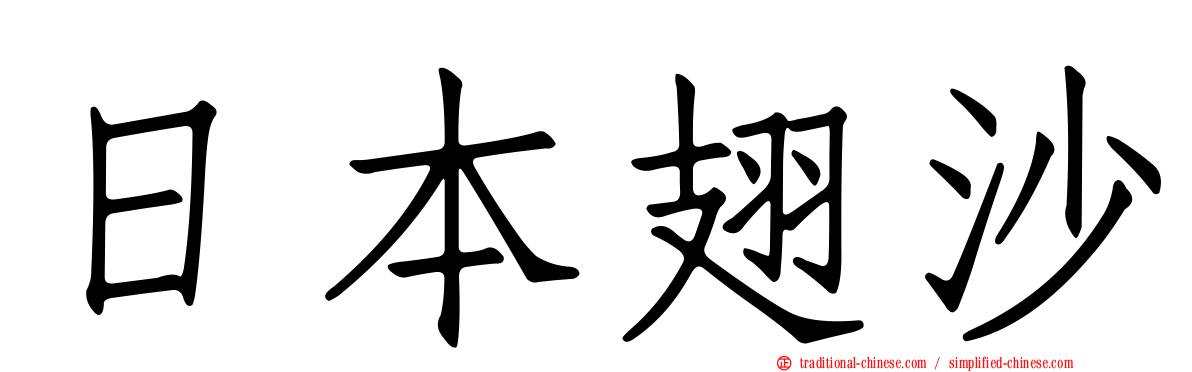 日本翅沙

traditional-chinese.com / simplified-chinese.com